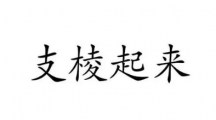 支棱起来